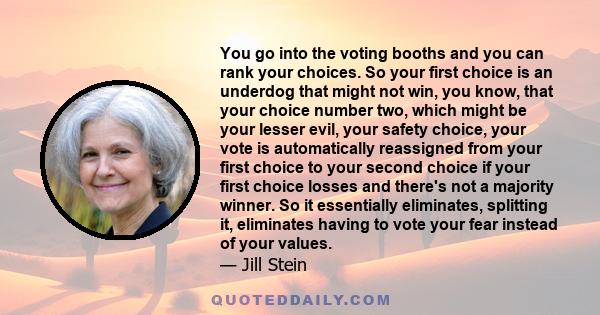 You go into the voting booths and you can rank your choices. So your first choice is an underdog that might not win, you know, that your choice number two, which might be your lesser evil, your safety choice, your vote is automatically reassigned from your first choice to your second choice if your first choice losses and there's not a majority winner. So it essentially eliminates, splitting it, eliminates having to vote your fear instead of your values.

— Jill Stein

QUOTEDDAILY.COM